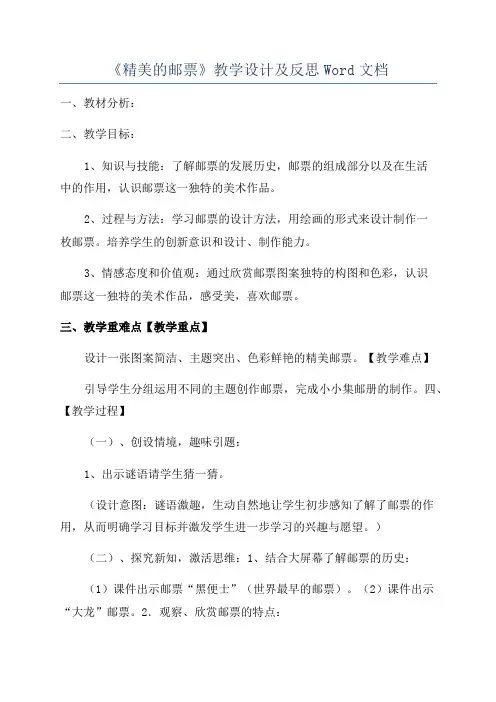 《精美的邮票》教学设计及反思 Word 文档

一、教材分析：

二、教学目标：

1、知识与技能：了解邮票的发展历史，邮票的组成部分以及在生活中的作用，认识邮票这一独特的美术作品。

2、过程与方法：学习邮票的设计方法，用绘画的形式来设计制作一枚邮票。培养学生的创新意识和设计、制作能力。

3、情感态度和价值观：通过欣赏邮票图案独特的构图和色彩，认识邮票这一独特的美术作品，感受美，喜欢邮票。

三、教学重难点【教学重点】

设计一张图案简洁、主题突出、色彩鲜艳的精美邮票。【教学难点】

引导学生分组运用不同的主题创作邮票，完成小小集邮册的制作。四、【教学过程】

（一）、创设情境，趣味引题：

1、出示谜语请学生猜一猜。

（设计意图：谜语激趣，生动自然地让学生初步感知了解了邮票的作用，从而明确学习目标并激发学生进一步学习的兴趣与愿望。）

（二）、探究新知，激活思维：1、结合大屏幕了解邮票的历史：

（1）课件出示邮票“黑便士”（世界最早的邮票）。（2）课件出示“大龙”邮票。2．观察、欣赏邮票的特点：